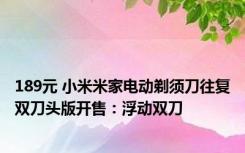 189元 小米米家电动剃须刀往复双刀头版开售：浮动双刀